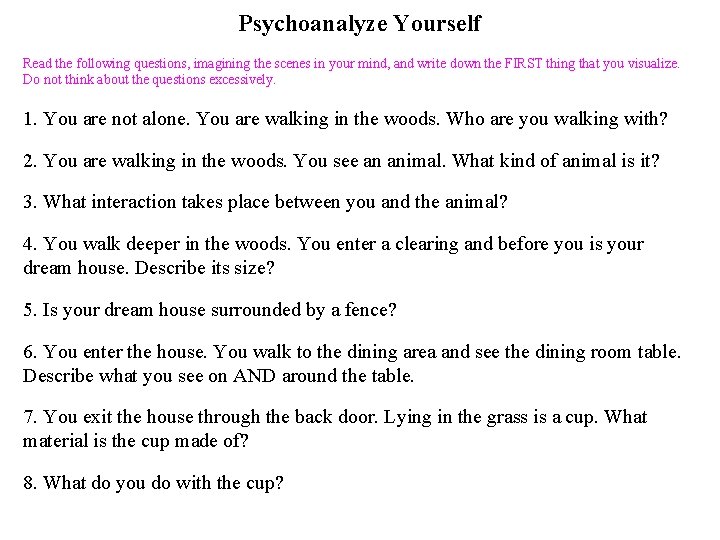 Psychoanalyze Yourself

Read the following questions, imagining the scenes in your mind, and write down the FIRST thing that you visualize. Do not think about the questions excessively.

1. You are not alone. You are walking in the woods. Who are you walking with?

2. You are walking in the woods. You see an animal. What kind of animal is it?

3. What interaction takes place between you and the animal?

4. You walk deeper in the woods. You enter a clearing and before you is your dream house. Describe its size?

5. Is your dream house surrounded by a fence?

6. You enter the house. You walk to the dining area and see the dining room table. Describe what you see on AND around the table.

7. You exit the house through the back door. Lying in the grass is a cup. What material is the cup made of?

8. What do you do with the cup?